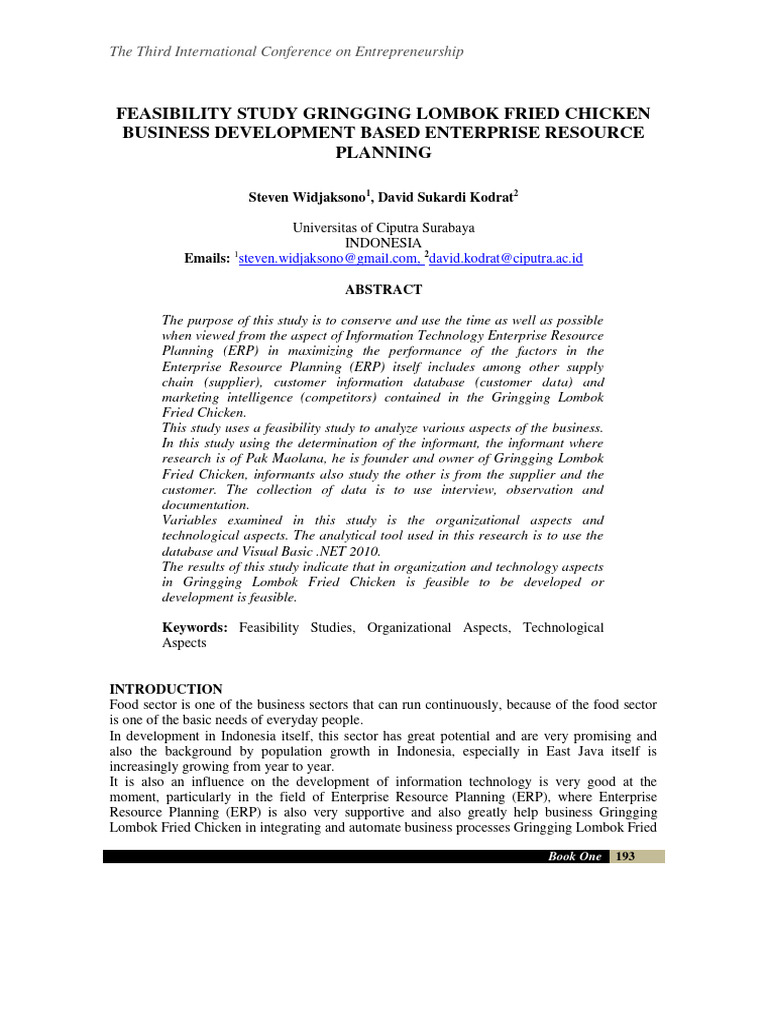 The Third International Conference on Entrepreneurship

FEASIBILITY STUDY GRINGGING LOMBOK FRIED CHICKEN BUSINESS DEVELOPMENT BASED ENTERPRISE RESOURCE PLANNING

Steven Widjaksono$^1$, David Sukardi Kodrat$^2$

Universitas of Ciputra Surabaya
INDONESIA
Emails: $^1$steven.widjaksono@gmail.com, $^2$david.kodrat@ciputra.ac.id

ABSTRACT

The purpose of this study is to conserve and use the time as well as possible when viewed from the aspect of Information Technology Enterprise Resource Planning (ERP) in maximizing the performance of the factors in the Enterprise Resource Planning (ERP) itself includes among other supply chain (supplier), customer information database (customer data) and marketing intelligence (competitors) contained in the Gringging Lombok Fried Chicken.
This study uses a feasibility study to analyze various aspects of the business. In this study using the determination of the informant, the informant where research is of Pak Maolana, he is founder and owner of Gringging Lombok Fried Chicken, informants also study the other is from the supplier and the customer. The collection of data is to use interview, observation and documentation.
Variables examined in this study is the organizational aspects and technological aspects. The analytical tool used in this research is to use the database and Visual Basic .NET 2010.
The results of this study indicate that in organization and technology aspects in Gringging Lombok Fried Chicken is feasible to be developed or development is feasible.

Keywords: Feasibility Studies, Organizational Aspects, Technological Aspects

INTRODUCTION
Food sector is one of the business sectors that can run continuously, because of the food sector is one of the basic needs of everyday people.
In development in Indonesia itself, this sector has great potential and are very promising and also the background by population growth in Indonesia, especially in East Java itself is increasingly growing from year to year.
It is also an influence on the development of information technology is very good at the moment, particularly in the field of Enterprise Resource Planning (ERP), where Enterprise Resource Planning (ERP) is also very supportive and also greatly help business Gringging Lombok Fried Chicken in integrating and automate business processes Gringging Lombok Fried

Book One 193